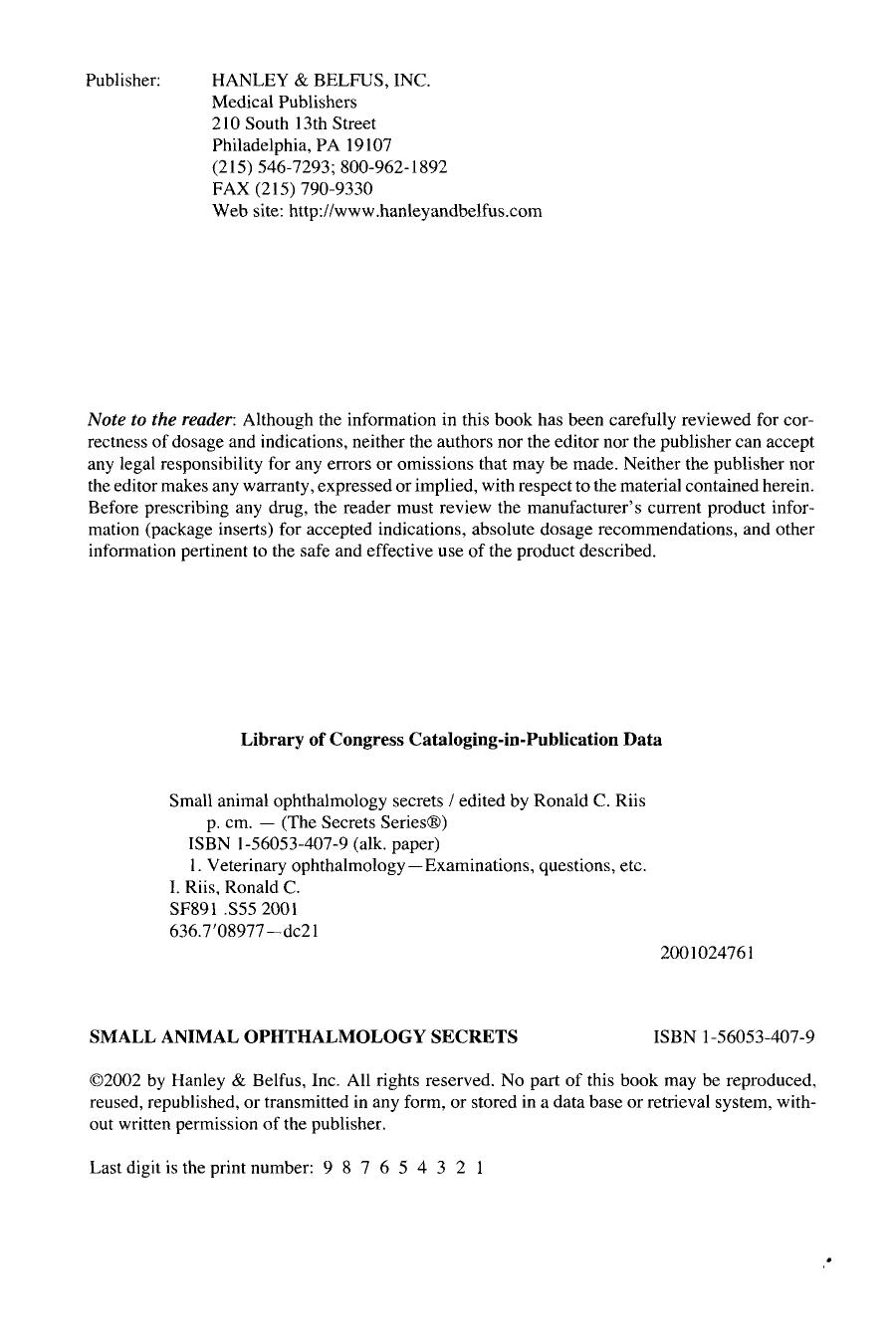 Publisher: HANLEY & BELFUS, INC.
Medical Publishers
210 South 13th Street
Philadelphia, PA 19107
(215) 546-7293; 800-962-1892
FAX (215) 790-9330
Web site: http://www.hanleyandbelfus.com

Note to the reader: Although the information in this book has been carefully reviewed for correctness of dosage and indications, neither the authors nor the editor nor the publisher can accept any legal responsibility for any errors or omissions that may be made. Neither the publisher nor the editor makes any warranty, expressed or implied, with respect to the material contained herein. Before prescribing any drug, the reader must review the manufacturer's current product information (package inserts) for accepted indications, absolute dosage recommendations, and other information pertinent to the safe and effective use of the product described.

Library of Congress Cataloging-in-Publication Data

Small animal ophthalmology secrets / edited by Ronald C. Riis
p. cm. — (The Secrets Series®)
ISBN 1-56053-407-9 (alk. paper)
1. Veterinary ophthalmology—Examinations, questions, etc.
I. Riis, Ronald C.
SF891 .S55 2001
636.7'08977—dc21

2001024761

SMALL ANIMAL OPHTHALMOLOGY SECRETS ISBN 1-56053-407-9

©2002 by Hanley & Belfus, Inc. All rights reserved. No part of this book may be reproduced, reused, republished, or transmitted in any form, or stored in a data base or retrieval system, without written permission of the publisher.

Last digit is the print number: 9 8 7 6 5 4 3 2 1